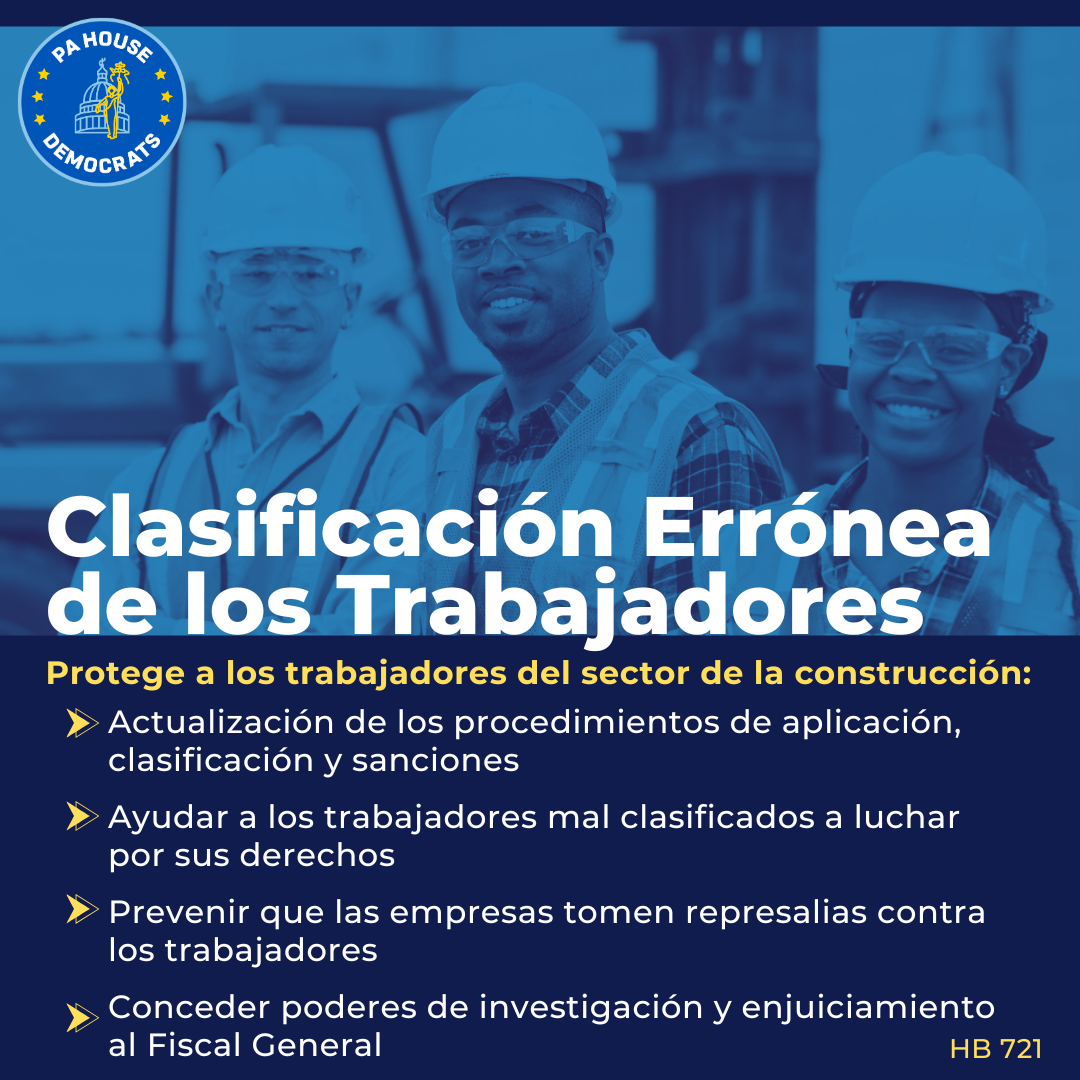 PA HOUSE DEMOCRATS

Clasificación Errónea de los Trabajadores

Protege a los trabajadores del sector de la construcción:

Actualización de los procedimientos de aplicación, clasificación y sanciones

Ayudar a los trabajadores mal clasificados a luchar por sus derechos

Prevenir que las empresas tomen represalias contra los trabajadores

Conceder poderes de investigación y enjuiciamiento al Fiscal General

HB 721